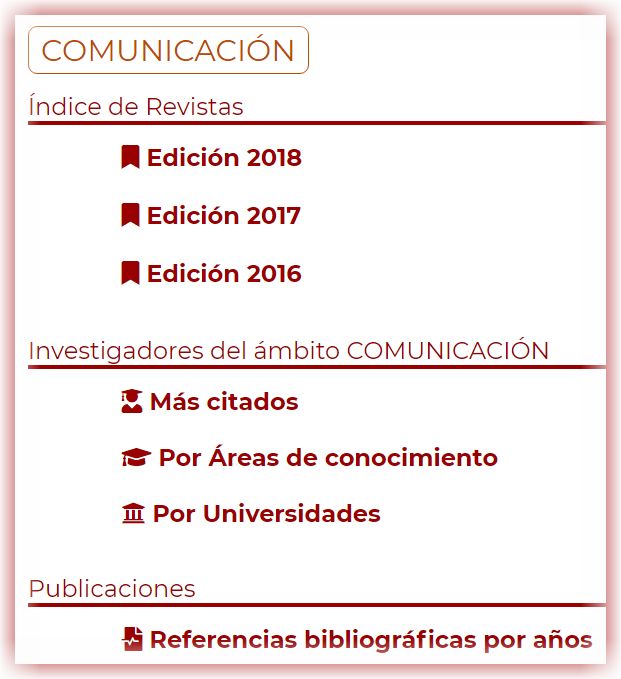 COMUNICACIÓN

Índice de Revistas

Edición 2018

Edición 2017

Edición 2016

Investigadores del ámbito COMUNICACIÓN

Más citados

Por Áreas de conocimiento

Por Universidades

Publicaciones

Referencias bibliográficas por años